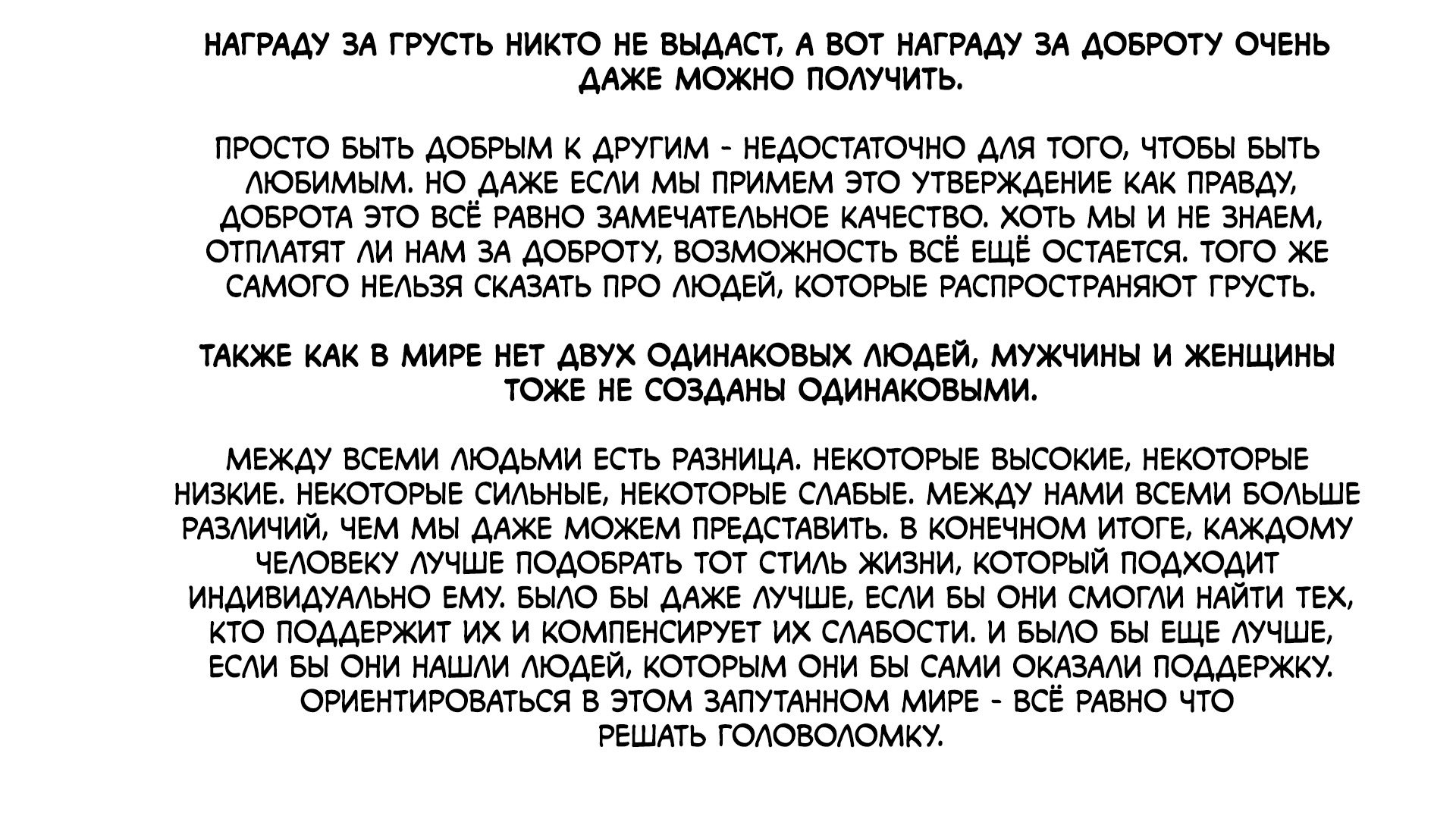 НАГРАДУ ЗА ГРУСТЬ НИКТО НЕ ВЫДАСТ, А ВОТ НАГРАДУ ЗА ДОБРОТУ ОЧЕНЬ ДАЖЕ МОЖНО ПОЛУЧИТЬ.

ПРОСТО БЫТЬ ДОБРЫМ К ДРУГИМ - НЕДОСТАТОЧНО ДЛЯ ТОГО, ЧТОБЫ БЫТЬ ЛЮБИМЫМ. НО ДАЖЕ ЕСЛИ МЫ ПРИМЕМ ЭТО УТВЕРЖДЕНИЕ КАК ПРАВДУ, ДОБРОТА ЭТО ВСЁ РАВНО ЗАМЕЧАТЕЛЬНОЕ КАЧЕСТВО. ХОТЬ МЫ И НЕ ЗНАЕМ, ОТПЛАТЯТ ЛИ НАМ ЗА ДОБРОТУ, ВОЗМОЖНОСТЬ ВСЁ ЕЩЁ ОСТАЕТСЯ. ТОГО ЖЕ САМОГО НЕЛЬЗЯ СКАЗАТЬ ПРО ЛЮДЕЙ, КОТОРЫЕ РАСПРОСТРАНЯЮТ ГРУСТЬ.

ТАКЖЕ КАК В МИРЕ НЕТ ДВУХ ОДИНАКОВЫХ ЛЮДЕЙ, МУЖЧИНЫ И ЖЕНЩИНЫ ТОЖЕ НЕ СОЗДАНЫ ОДИНАКОВЫМИ.

МЕЖДУ ВСЕМИ ЛЮДЬМИ ЕСТЬ РАЗНИЦА. НЕКОТОРЫЕ ВЫСОКИЕ, НЕКОТОРЫЕ НИЗКИЕ. НЕКОТОРЫЕ СИЛЬНЫЕ, НЕКОТОРЫЕ СЛАБЫЕ. МЕЖДУ НАМИ ВСЕМИ БОЛЬШЕ РАЗЛИЧИЙ, ЧЕМ МЫ ДАЖЕ МОЖЕМ ПРЕДСТАВИТЬ. В КОНЕЧНОМ ИТОГЕ, КАЖДОМУ ЧЕЛОВЕКУ ЛУЧШЕ ПОДОБРАТЬ ТОТ СТИЛЬ ЖИЗНИ, КОТОРЫЙ ПОДХОДИТ ИНДИВИДУАЛЬНО ЕМУ. БЫЛО БЫ ДАЖЕ ЛУЧШЕ, ЕСЛИ БЫ ОНИ СМОГЛИ НАЙТИ ТЕХ, КТО ПОДДЕРЖИТ ИХ И КОМПЕНСИРУЕТ ИХ СЛАБОСТИ. И БЫЛО БЫ ЕЩЕ ЛУЧШЕ, ЕСЛИ БЫ ОНИ НАШЛИ ЛЮДЕЙ, КОТОРЫМ ОНИ БЫ САМИ ОКАЗАЛИ ПОДДЕРЖКУ. ОРИЕНТИРОВАТЬСЯ В ЭТОМ ЗАПУТАННОМ МИРЕ - ВСЁ РАВНО ЧТО РЕШАТЬ ГОЛОВОЛОМКУ.